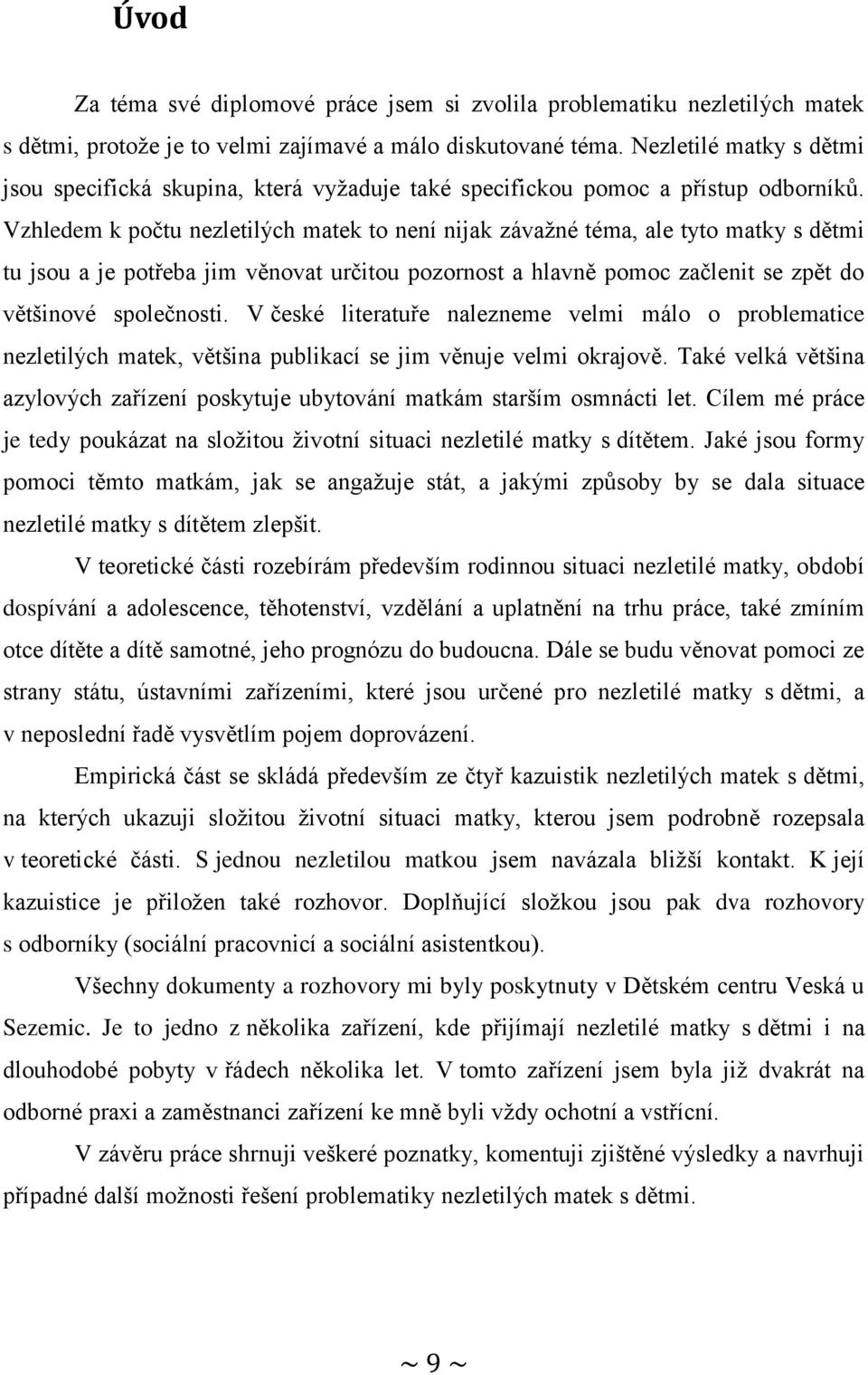 Úvod

Za téma své diplomové práce jsem si zvolila problematiku nezletilých matek s dětmi, protože je to velmi zajímavé a málo diskutované téma. Nezletilé matky s dětmi jsou specifická skupina, která vyžaduje také specifickou pomoc a přístup odborníků. Vzhledem k počtu nezletilých matek to není nijak závažné téma, ale tyto matky s dětmi tu jsou a je potřeba jim věnovat určitou pozornost a hlavně pomoc začlenit se zpět do většinové společnosti. V české literatuře nalezneme velmi málo o problematice nezletilých matek, většina publikací se jim věnuje velmi okrajově. Také velká většina azylových zařízení poskytuje ubytování matkám starším osmnácti let. Cílem mé práce je tedy poukázat na složitou životní situaci nezletilé matky s dítětem. Jaké jsou formy pomoci těmto matkám, jak se angažuje stát, a jakými způsoby by se dala situace nezletilé matky s dítětem zlepšit.

V teoretické části rozebírám především rodinnou situaci nezletilé matky, období dospívání a adolescence, těhotenství, vzdělání a uplatnění na trhu práce, také zmíním otce dítěte a dítě samotné, jeho prognózu do budoucna. Dále se budu věnovat pomoci ze strany státu, ústavními zařízeními, které jsou určené pro nezletilé matky s dětmi, a v neposlední řadě vysvětlím pojem doprovázení.

Empirická část se skládá především ze čtyř kazuistik nezletilých matek s dětmi, na kterých ukazuji složitou životní situaci matky, kterou jsem podrobně rozepsala v teoretické části. S jednou nezletilou matkou jsem navázala bližší kontakt. K její kazuistice je přiložen také rozhovor. Doplňující složkou jsou pak dva rozhovory s odborníky (sociální pracovnicí a sociální asistentkou).

Všechny dokumenty a rozhovory mi byly poskytnuty v Dětském centru Veská u Sezemic. Je to jedno z několika zařízení, kde přijímají nezletilé matky s dětmi i na dlouhodobé pobyty v řádech několika let. V tomto zařízení jsem byla již dvakrát na odborné praxi a zaměstnanci zařízení ke mně byli vždy ochotní a vstřícní.

V závěru práce shrnuji veškeré poznatky, komentuji zjištěné výsledky a navrhuji případné další možnosti řešení problematiky nezletilých matek s dětmi.

~ 9 ~